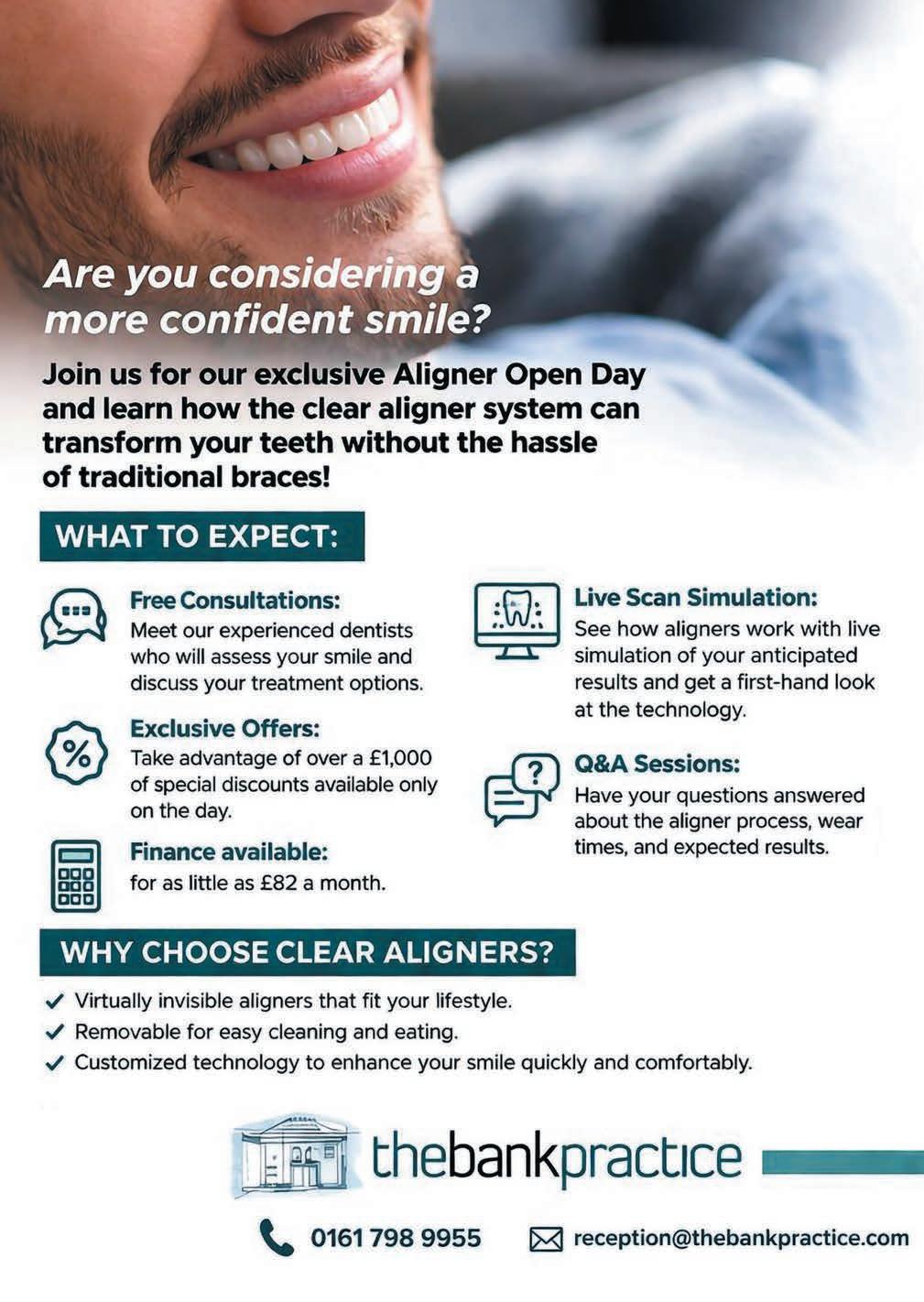 Are you considering a more confident smile?

Join us for our exclusive Aligner Open Day and learn how the clear aligner system can transform your teeth without the hassle of traditional braces!

WHAT TO EXPECT:

Free Consultations:
Meet our experienced dentists who will assess your smile and discuss your treatment options.

Exclusive Offers:
Take advantage of over a £1,000 of special discounts available only on the day.

Finance available:
for as little as £82 a month.

Live Scan Simulation:
See how aligners work with live simulation of your anticipated results and get a first-hand look at the technology.

Q&A Sessions:
Have your questions answered about the aligner process, wear times, and expected results.

WHY CHOOSE CLEAR ALIGNERS?

✓ Virtually invisible aligners that fit your lifestyle.
✓ Removable for easy cleaning and eating.
✓ Customized technology to enhance your smile quickly and comfortably.

thebankpractice

0161 798 9955 reception@thebankpractice.com